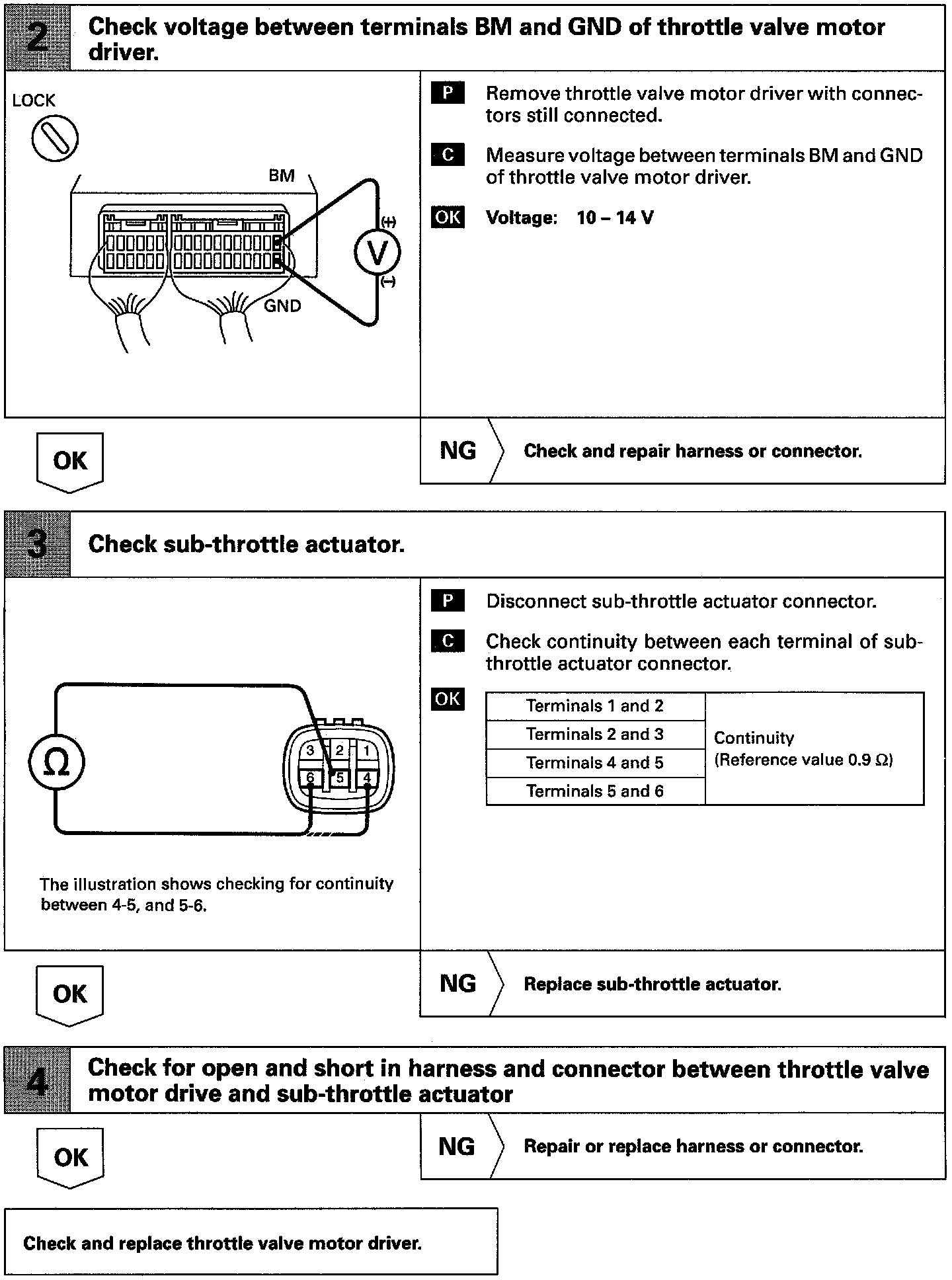 2 Check voltage between terminals BM and GND of throttle valve motor driver.

LOCK

BM

(+)

V

(−)

GND

P Remove throttle valve motor driver with connectors still connected.

C Measure voltage between terminals BM and GND of throttle valve motor driver.

OK Voltage: 10 – 14 V

OK

NG Check and repair harness or connector.

3 Check sub-throttle actuator.

Ω

3 2 1
6 5 4

The illustration shows checking for continuity between 4-5, and 5-6.

P Disconnect sub-throttle actuator connector.

C Check continuity between each terminal of sub-throttle actuator connector.

OK

| Terminals 1 and 2 | Continuity (Reference value 0.9 Ω) |
|---|---|
| Terminals 2 and 3 | |
| Terminals 4 and 5 | |
| Terminals 5 and 6 | |

OK

NG Replace sub-throttle actuator.

4 Check for open and short in harness and connector between throttle valve motor drive and sub-throttle actuator

OK

NG Repair or replace harness or connector.

Check and replace throttle valve motor driver.